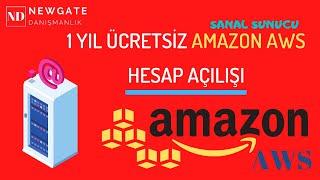 ND NEWGATE
DANIŞMANLIK

SANAL SUNUCU
1 YIL ÜCRETSİZ AMAZON AWS

HESAP AÇILIŞI

amazon
AWS